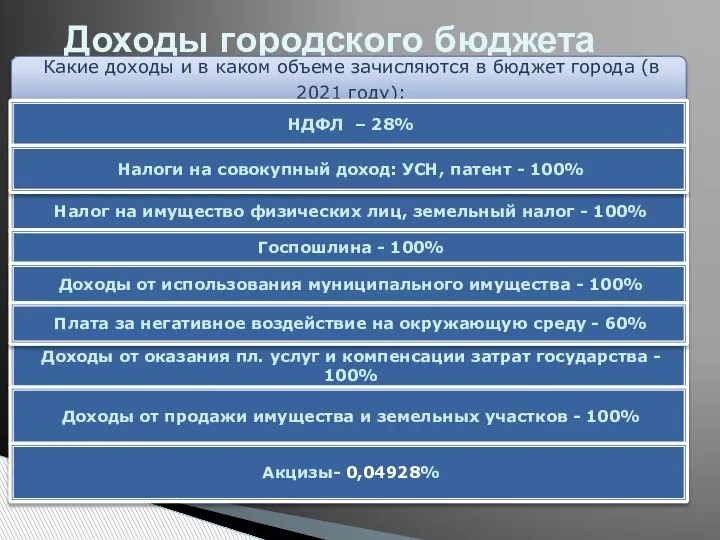 Доходы городского бюджета

Какие доходы и в каком объеме зачисляются в бюджет города (в 2021 году):

НДФЛ – 28%

Налоги на совокупный доход: УСН, патент - 100%

Налог на имущество физических лиц, земельный налог - 100%

Госпошлина - 100%

Доходы от использования муниципального имущества - 100%

Плата за негативное воздействие на окружающую среду - 60%

Доходы от оказания пл. услуг и компенсации затрат государства - 100%

Доходы от продажи имущества и земельных участков - 100%

Акцизы- 0,04928%